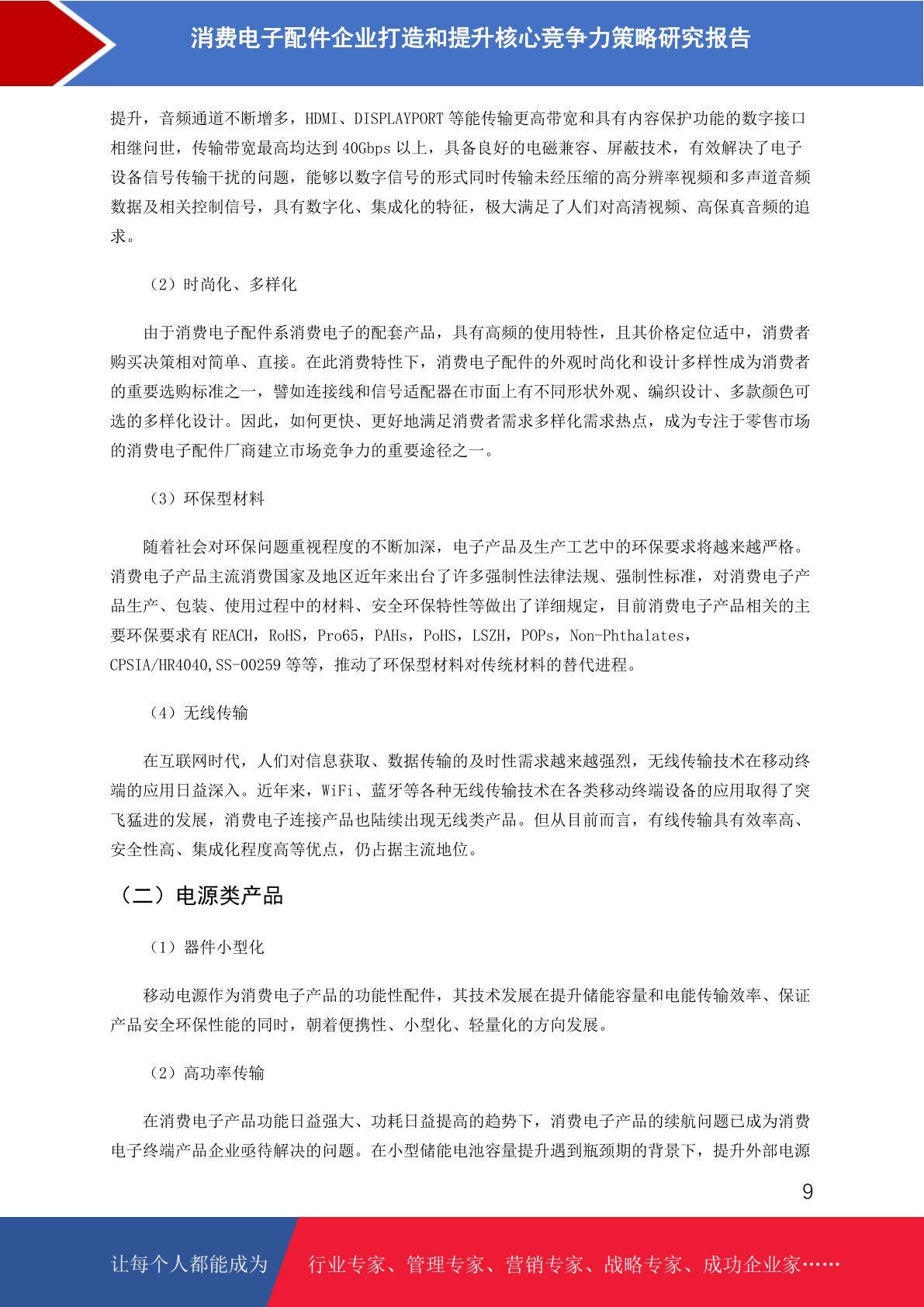 消费电子配件企业打造和提升核心竞争力策略研究报告

提升，音频通道不断增多，HDMI、DISPLAYPORT 等能传输更高带宽和具有内容保护功能的数字接口相继问世，传输带宽最高均达到 40Gbps 以上，具备良好的电磁兼容、屏蔽技术，有效解决了电子设备信号传输干扰的问题，能够以数字信号的形式同时传输未经压缩的高分辨率视频和多声道音频数据及相关控制信号，具有数字化、集成化的特征，极大满足了人们对高清视频、高保真音频的追求。

（2）时尚化、多样化

由于消费电子配件系消费电子的配套产品，具有高频的使用特性，且其价格定位适中，消费者购买决策相对简单、直接。在此消费特性下，消费电子配件的外观时尚化和设计多样性成为消费者的重要选购标准之一，譬如连接线和信号适配器在市面上有不同形状外观、编织设计、多款颜色可选的多样化设计。因此，如何更快、更好地满足消费者需求多样化需求热点，成为专注于零售市场的消费电子配件厂商建立市场竞争力的重要途径之一。

（3）环保型材料

随着社会对环保问题重视程度的不断加深，电子产品及生产工艺中的环保要求将越来越严格。消费电子产品主流消费国家及地区近年来出台了许多强制性法律法规、强制性标准，对消费电子产品生产、包装、使用过程中的材料、安全环保特性等做出了详细规定，目前消费电子产品相关的主要环保要求有 REACH，RoHS，Pro65，PAHs，PoHS，LSZH，POPs，Non-Phthalates，CPSIA/HR4040,SS-00259 等等，推动了环保型材料对传统材料的替代进程。

（4）无线传输

在互联网时代，人们对信息获取、数据传输的及时性需求越来越强烈，无线传输技术在移动终端的应用日益深入。近年来，WiFi、蓝牙等各种无线传输技术在各类移动终端设备的应用取得了突飞猛进的发展，消费电子连接产品也陆续出现无线类产品。但从目前而言，有线传输具有效率高、安全性高、集成化程度高等优点，仍占据主流地位。

（二）电源类产品

（1）器件小型化

移动电源作为消费电子产品的功能性配件，其技术发展在提升储能容量和电能传输效率、保证产品安全环保性能的同时，朝着便携性、小型化、轻量化的方向发展。

（2）高功率传输

在消费电子产品功能日益强大、功耗日益提高的趋势下，消费电子产品的续航问题已成为消费电子终端产品企业亟待解决的问题。在小型储能电池容量提升遇到瓶颈期的背景下，提升外部电源

9

让每个人都能成为 行业专家、管理专家、营销专家、战略专家、成功企业家……